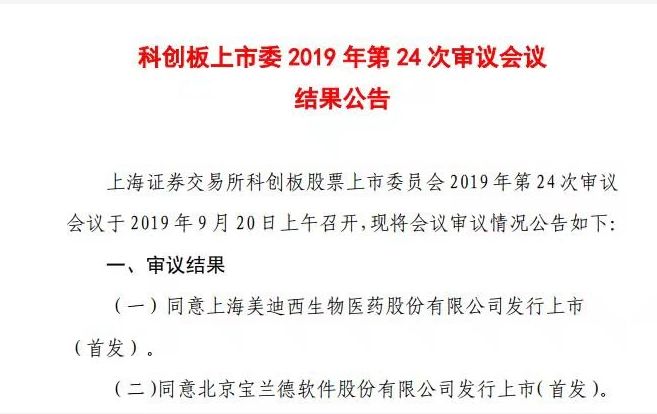 科创板上市委2019年第24次审议会议
结果公告

上海证券交易所科创板股票上市委员会2019年第24次审议会议于2019年9月20日上午召开,现将会议审议情况公告如下:

一、审议结果

（一）同意上海美迪西生物医药股份有限公司发行上市（首发）。

（二)同意北京宝兰德软件股份有限公司发行上市(首发)。